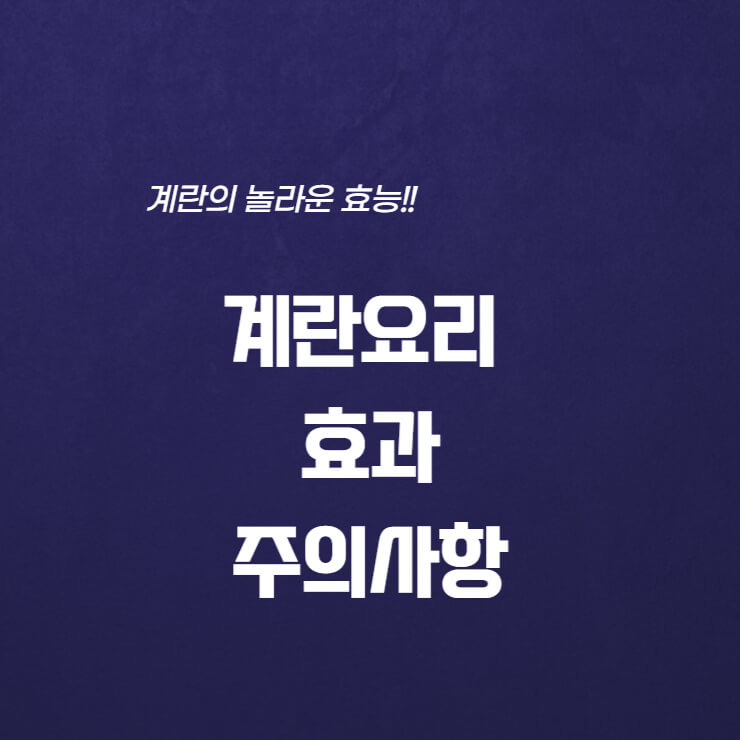 계란의 놀라운 효능!!

계란요리
효과
주의사항